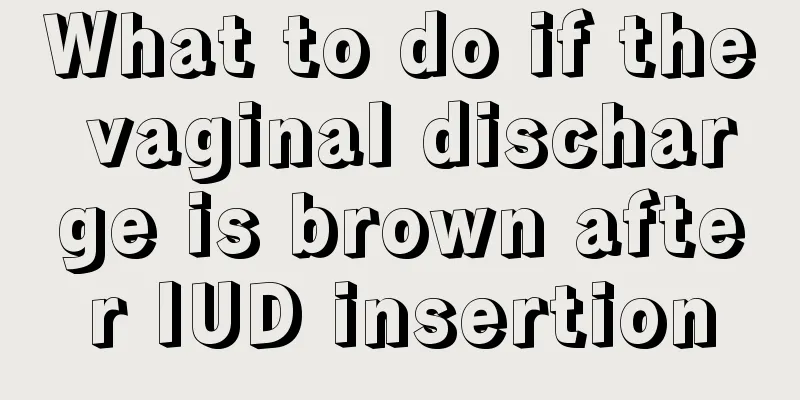 What to do if the vaginal discharge is brown after IUD insertion